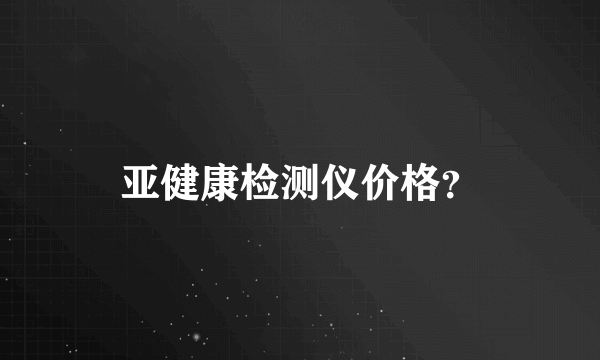 亚健康检测仪价格?